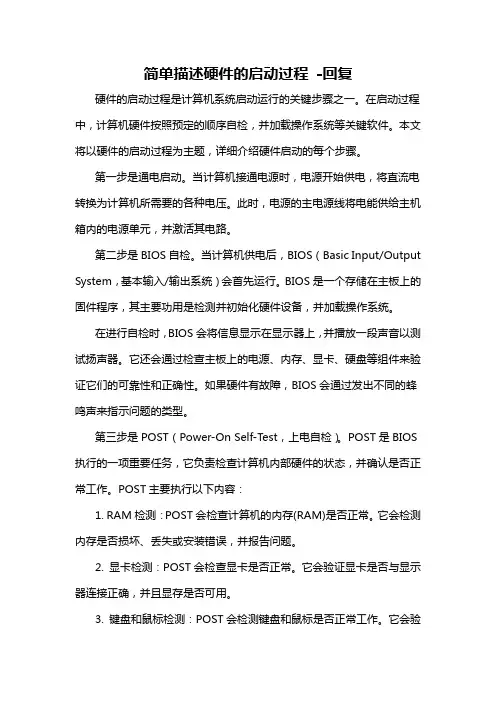 简单描述硬件的启动过程 -回复

硬件的启动过程是计算机系统启动运行的关键步骤之一。在启动过程中，计算机硬件按照预定的顺序自检，并加载操作系统等关键软件。本文将以硬件的启动过程为主题，详细介绍硬件启动的每个步骤。

第一步是通电启动。当计算机接通电源时，电源开始供电，将直流电转换为计算机所需要的各种电压。此时，电源的主电源线将电能供给主机箱内的电源单元，并激活其电路。

第二步是 BIOS 自检。当计算机供电后，BIOS（Basic Input/Output System，基本输入/输出系统）会首先运行。BIOS 是一个存储在主板上的固件程序，其主要功用是检测并初始化硬件设备，并加载操作系统。

在进行自检时，BIOS 会将信息显示在显示器上，并播放一段声音以测试扬声器。它还会通过检查主板上的电源、内存、显卡、硬盘等组件来验证它们的可靠性和正确性。如果硬件有故障，BIOS 会通过发出不同的蜂鸣声来指示问题的类型。

第三步是 POST（Power-On Self-Test，上电自检）。POST 是 BIOS 执行的一项重要任务，它负责检查计算机内部硬件的状态，并确认是否正常工作。POST 主要执行以下内容：

1. RAM 检测：POST 会检查计算机的内存(RAM)是否正常。它会检测内存是否损坏、丢失或安装错误，并报告问题。

2. 显卡检测：POST 会检查显卡是否正常。它会验证显卡是否与显示器连接正确，并且显存是否可用。

3. 键盘和鼠标检测：POST 会检测键盘和鼠标是否正常工作。它会验